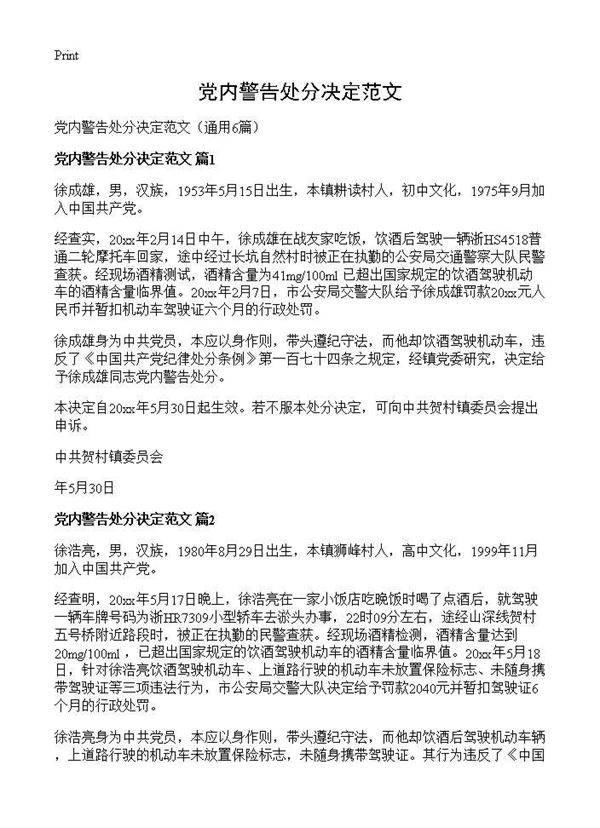 Print

党内警告处分决定范文

党内警告处分决定范文（通用6篇）

党内警告处分决定范文 篇1

徐成雄，男，汉族，1953年5月15日出生，本镇耕读村人，初中文化，1975年9月加入中国共产党。

经查实，20xx年2月14日中午，徐成雄在战友家吃饭，饮酒后驾驶一辆浙HS4518普通二轮摩托车回家，途中经过长坑自然村时被正在执勤的公安局交通警察大队民警查获。经现场酒精测试，酒精含量为41mg/100ml 已超出国家规定的饮酒驾驶机动车的酒精含量临界值。20xx年2月7日，市公安局交警大队给予徐成雄罚款20xx元人民币并暂扣机动车驾驶证六个月的行政处罚。

徐成雄身为中共党员，本应以身作则，带头遵纪守法，而他却饮酒驾驶机动车，违反了《中国共产党纪律处分条例》第一百七十四条之规定，经镇党委研究，决定给予徐成雄同志党内警告处分。

本决定自20xx年5月30日起生效。若不服本处分决定，可向中共贺村镇委员会提出申诉。

中共贺村镇委员会

年5月30日

党内警告处分决定范文 篇2

徐浩亮，男，汉族，1980年8月29日出生，本镇狮峰村人，高中文化，1999年11月加入中国共产党。

经查明，20xx年5月17日晚上，徐浩亮在一家小饭店吃晚饭时喝了点酒后，就驾驶一辆车牌号码为浙HR7309小型轿车去淤头办事，22时09分左右，途经山深线贺村五号桥附近路段时，被正在执勤的民警查获。经现场酒精检测，酒精含量达到20mg/100ml ，已超出国家规定的饮酒驾驶机动车的酒精含量临界值。20xx年5月18日，针对徐浩亮饮酒驾驶机动车、上道路行驶的机动车未放置保险标志、未随身携带驾驶证等三项违法行为，市公安局交警大队决定给予罚款2040元并暂扣驾驶证6个月的行政处罚。

徐浩亮身为中共党员，本应以身作则，带头遵纪守法，而他却饮酒后驾驶机动车辆，上道路行驶的机动车未放置保险标志，未随身携带驾驶证。其行为违反了《中国